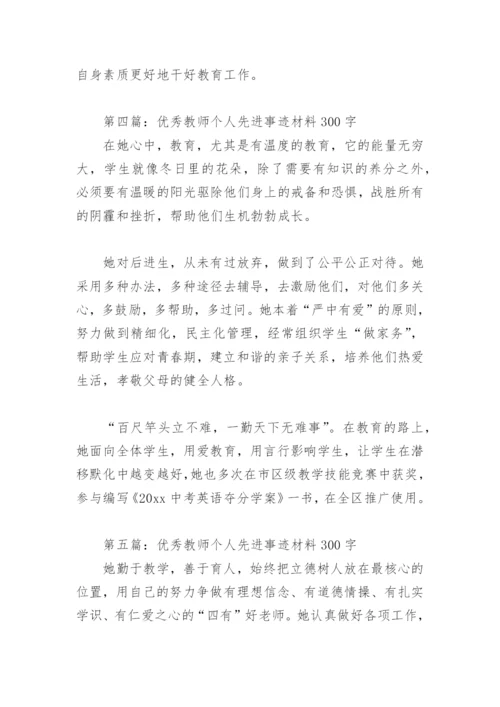 自身素质更好地干好教育工作。

第四篇：优秀教师个人先进事迹材料 300 字
在她心中，教育，尤其是有温度的教育，它的能量无穷大，学生就像冬日里的花朵，除了需要有知识的养分之外，必须要有温暖的阳光驱除他们身上的戒备和恐惧，战胜所有的阴霾和挫折，帮助他们生机勃勃成长。

她对后进生，从未有过放弃，做到了公平公正对待。她采用多种办法，多种途径去辅导，去激励他们，对他们多关心，多鼓励，多帮助，多过问。她本着“严中有爱”的原则，努力做到精细化，民主化管理，经常组织学生“做家务”，帮助学生应对青春期，建立和谐的亲子关系，培养他们热爱生活，孝敬父母的健全人格。

“百尺竿头立不难，一勤天下无难事”。在教育的路上，她面向全体学生，用爱教育，用言行影响学生，让学生在潜移默化中越变越好，她也多次在市区级教学技能竞赛中获奖，参与编写《20xx 中考英语夺分学案》一书，在全区推广使用。

第五篇：优秀教师个人先进事迹材料 300 字
她勤于教学，善于育人，始终把立德树人放在最核心的位置，用自己的努力争做有理想信念、有道德情操、有扎实学识、有仁爱之心的“四有”好老师。她认真做好各项工作，